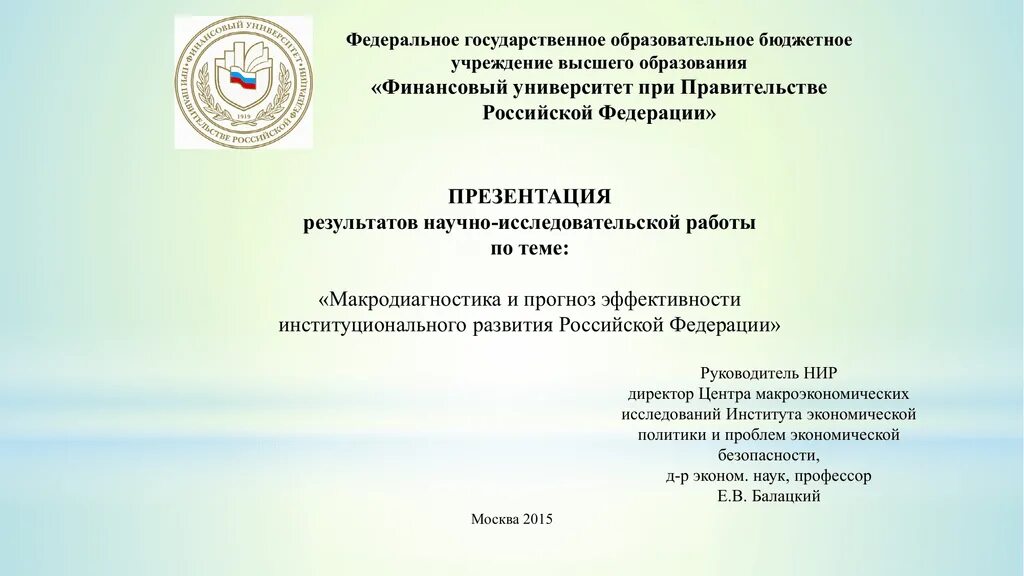 ФИНАНСОВЫЙ УНИВЕРСИТЕТ ПРИ ПРАВИТЕЛЬСТВЕ РОССИЙСКОЙ ФЕДЕРАЦИИ
1919

Федеральное государственное образовательное бюджетное учреждение высшего образования
«Финансовый университет при Правительстве Российской Федерации»

ПРЕЗЕНТАЦИЯ
результатов научно-исследовательской работы
по теме:

«Макродиагностика и прогноз эффективности институционального развития Российской Федерации»

Руководитель НИР
директор Центра макроэкономических исследований Института экономической политики и проблем экономической безопасности,
д-р эконом. наук, профессор
Е.В. Балацкий

Москва 2015